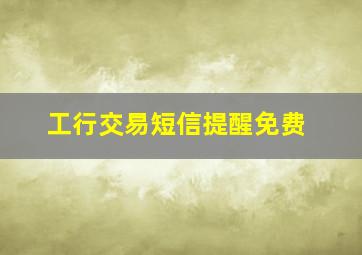 工行交易短信提醒免费